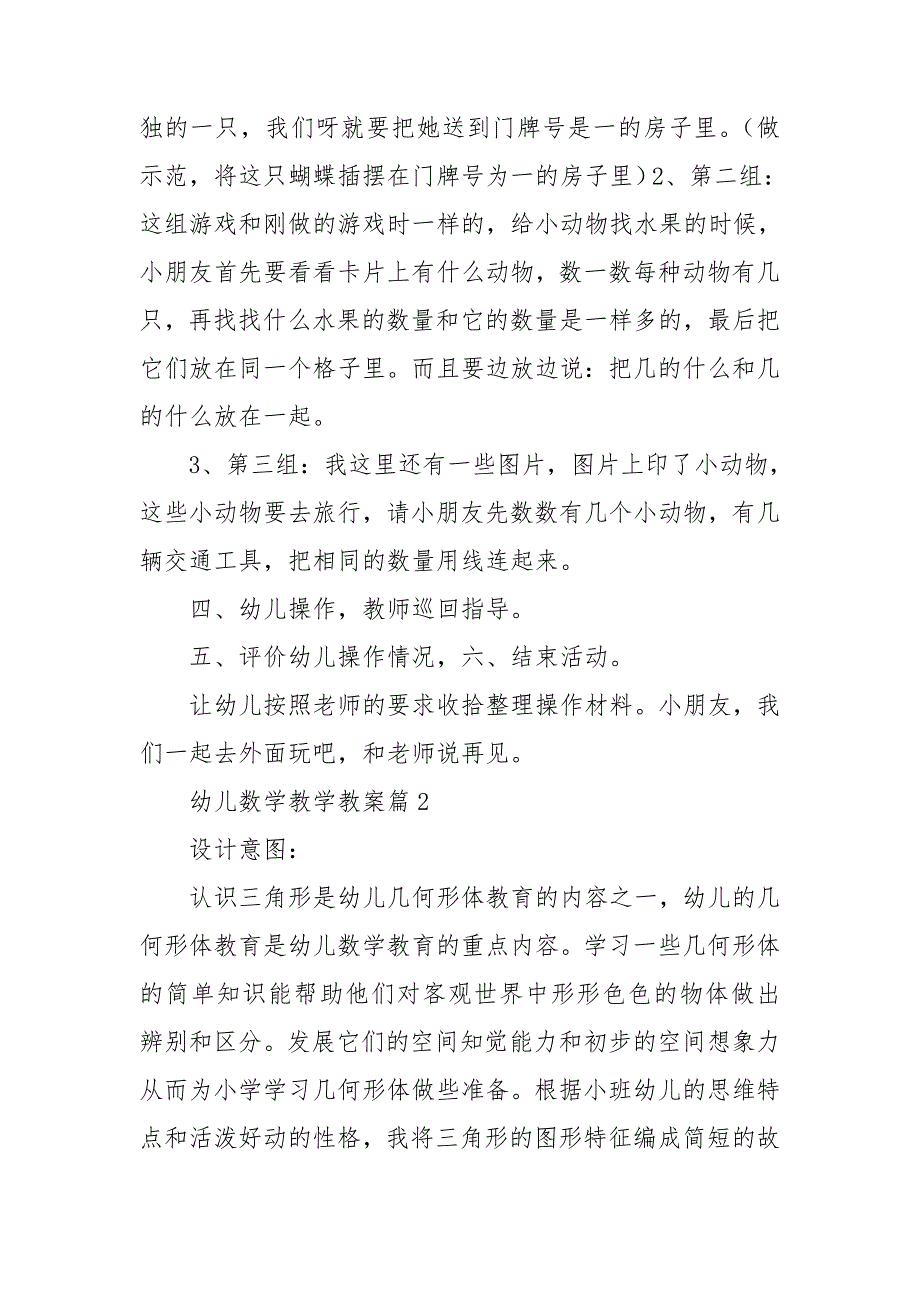 独的一只，我们呀就要把她送到门牌号是一的房子里。（做示范，将这只蝴蝶插摆在门牌号为一的房子里）2、第二组：这组游戏和刚做的游戏时一样的，给小动物找水果的时候，小朋友首先要看看卡片上有什么动物，数一数每种动物有几只，再找找什么水果的数量和它的数量是一样多的，最后把它们放在同一个格子里。而且要边放边说：把几的什么和几的什么放在一起。

3、第三组：我这里还有一些图片，图片上印了小动物，这些小动物要去旅行，请小朋友先数数有几个小动物，有几辆交通工具，把相同的数量用线连起来。

四、幼儿操作，教师巡回指导。

五、评价幼儿操作情况，六、结束活动。

让幼儿按照老师的要求收拾整理操作材料。小朋友，我们一起去外面玩吧，和老师说再见。

幼儿数学教学教案篇 2

设计意图：

认识三角形是幼儿几何形体教育的内容之一，幼儿的几何形体教育是幼儿数学教育的重点内容。学习一些几何形体的简单知识能帮助他们对客观世界中形形色色的物体做出辨别和区分。发展它们的空间知觉能力和初步的空间想象力从而为小学学习几何形体做些准备。根据小班幼儿的思维特点和活泼好动的性格，我将三角形的图形特征编成简短的故